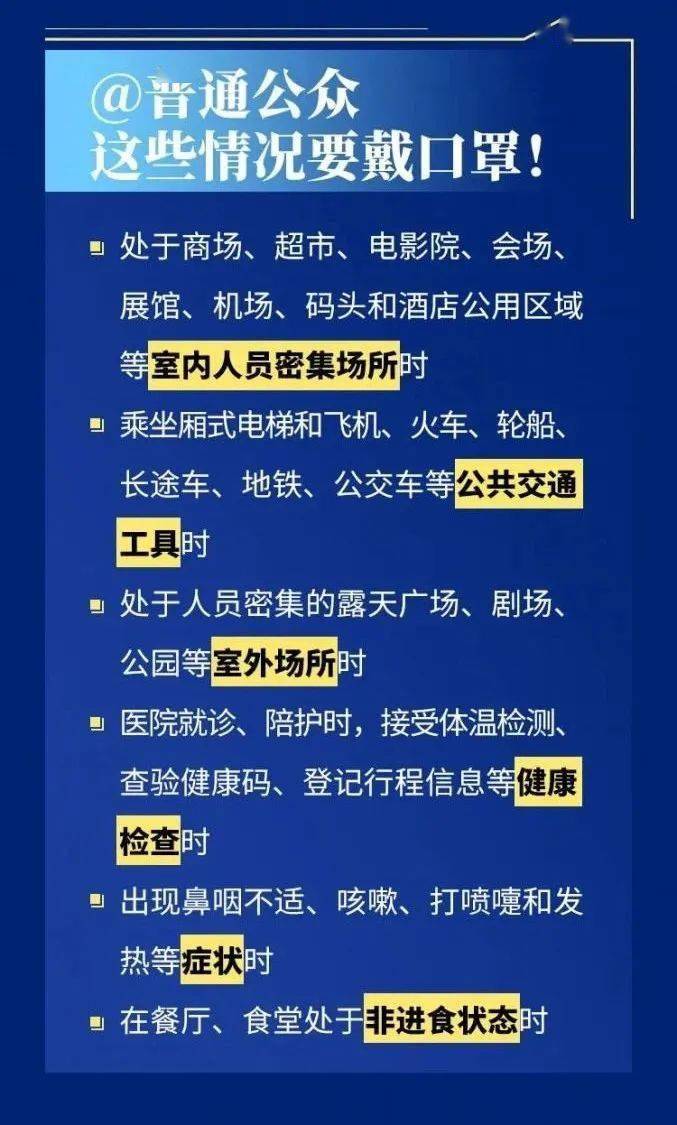 @普通公众
这些情况要戴口罩！

• 处于商场、超市、电影院、会场、展馆、机场、码头和酒店公用区域等室内人员密集场所时

• 乘坐厢式电梯和飞机、火车、轮船、长途车、地铁、公交车等公共交通工具时

• 处于人员密集的露天广场、剧场、公园等室外场所时

• 医院就诊、陪护时，接受体温检测、查验健康码、登记行程信息等健康检查时

• 出现鼻咽不适、咳嗽、打喷嚏和发热等症状时

• 在餐厅、食堂处于非进食状态时